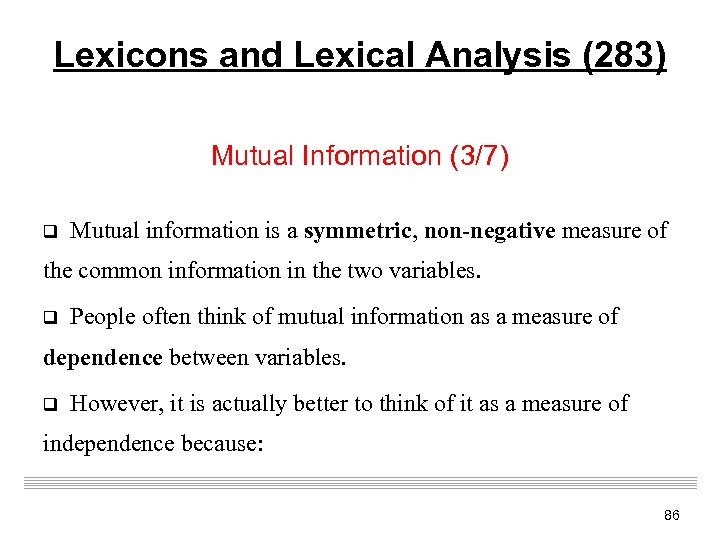 Lexicons and Lexical Analysis (283)

Mutual Information (3/7)

❑ Mutual information is a symmetric, non-negative measure of the common information in the two variables.

❑ People often think of mutual information as a measure of dependence between variables.

❑ However, it is actually better to think of it as a measure of independence because:

86